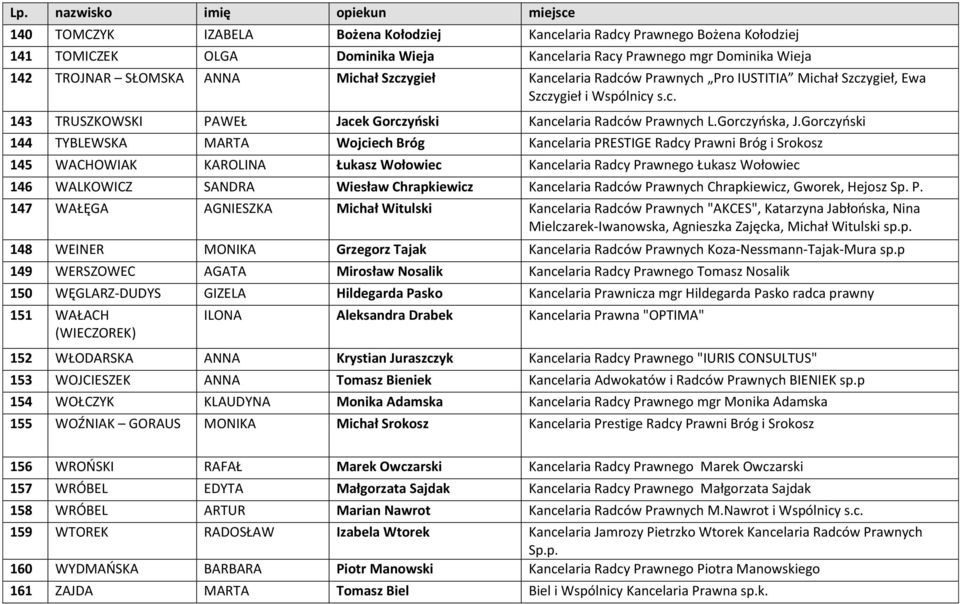 | Lp. | nazwisko | imię | opiekun | miejsce |
|---|---|---|---|---|
| 140 | TOMCZYK | IZABELA | Bożena Kołodziej | Kancelaria Radcy Prawnego Bożena Kołodziej |
| 141 | TOMICZEK | OLGA | Dominika Wieja | Kancelaria Racy Prawnego mgr Dominika Wieja |
| 142 | TROJNAR – SŁOMSKA | ANNA | Michał Szczygieł | Kancelaria Radców Prawnych „Pro IUSTITIA" Michał Szczygieł, Ewa Szczygieł i Wspólnicy s.c. |
| 143 | TRUSZKOWSKI | PAWEŁ | Jacek Gorczyński | Kancelaria Radców Prawnych L.Gorczyńska, J.Gorczyński |
| 144 | TYBLEWSKA | MARTA | Wojciech Bróg | Kancelaria PRESTIGE Radcy Prawni Bróg i Srokosz |
| 145 | WACHOWIAK | KAROLINA | Łukasz Wołowiec | Kancelaria Radcy Prawnego Łukasz Wołowiec |
| 146 | WALKOWICZ | SANDRA | Wiesław Chrapkiewicz | Kancelaria Radców Prawnych Chrapkiewicz, Gworek, Hejosz Sp. P. |
| 147 | WAŁĘGA | AGNIESZKA | Michał Witulski | Kancelaria Radców Prawnych "AKCES", Katarzyna Jabłońska, Nina Mielczarek-Iwanowska, Agnieszka Zajęcka, Michał Witulski sp.p. |
| 148 | WEINER | MONIKA | Grzegorz Tajak | Kancelaria Radców Prawnych Koza-Nessmann-Tajak-Mura sp.p |
| 149 | WERSZOWEC | AGATA | Mirosław Nosalik | Kancelaria Radcy Prawnego Tomasz Nosalik |
| 150 | WĘGLARZ-DUDYS | GIZELA | Hildegarda Pasko | Kancelaria Prawnicza mgr Hildegarda Pasko radca prawny |
| 151 | WAŁACH (WIECZOREK) | ILONA | Aleksandra Drabek | Kancelaria Prawna "OPTIMA" |
| 152 | WŁODARSKA | ANNA | Krystian Juraszczyk | Kancelaria Radcy Prawnego "IURIS CONSULTUS" |
| 153 | WOJCIESZEK | ANNA | Tomasz Bieniek | Kancelaria Adwokatów i Radców Prawnych BIENIEK sp.p |
| 154 | WOŁCZYK | KLAUDYNA | Monika Adamska | Kancelaria Radcy Prawnego mgr Monika Adamska |
| 155 | WOŹNIAK – GORAUS | MONIKA | Michał Srokosz | Kancelaria Prestige Radcy Prawni Bróg i Srokosz |
| 156 | WROŃSKI | RAFAŁ | Marek Owczarski | Kancelaria Radcy Prawnego Marek Owczarski |
| 157 | WRÓBEL | EDYTA | Małgorzata Sajdak | Kancelaria Radcy Prawnego Małgorzata Sajdak |
| 158 | WRÓBEL | ARTUR | Marian Nawrot | Kancelaria Radców Prawnych M.Nawrot i Wspólnicy s.c. |
| 159 | WTOREK | RADOSŁAW | Izabela Wtorek | Kancelaria Jamrozy Pietrzko Wtorek Kancelaria Radców Prawnych Sp.p. |
| 160 | WYDMAŃSKA | BARBARA | Piotr Manowski | Kancelaria Radcy Prawnego Piotra Manowskiego |
| 161 | ZAJDA | MARTA | Tomasz Biel | Biel i Wspólnicy Kancelaria Prawna sp.k. |